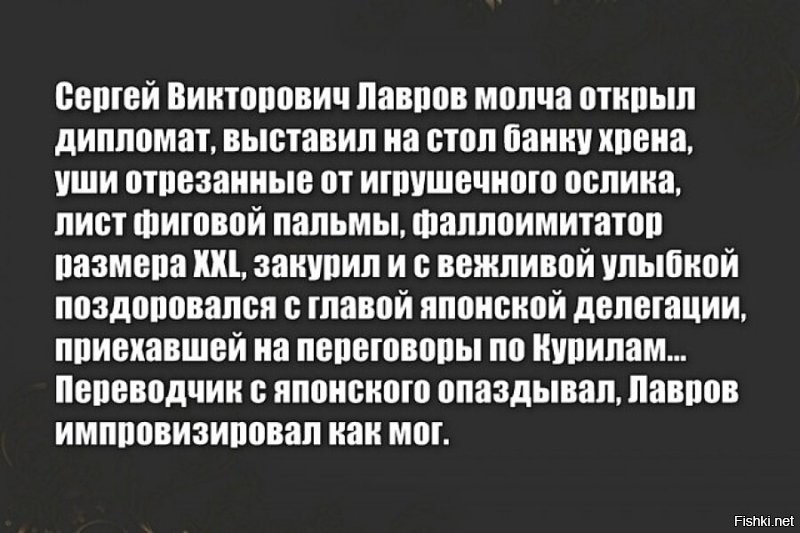 Сергей Викторович Лавров молча открыл дипломат, выставил на стол банку хрена, уши отрезанные от игрушечного ослика, лист фиговой пальмы, фаллоимитатор размера XXL, закурил и с вежливой улыбкой поздоровался с главой японской делегации, приехавшей на переговоры по Курилам... Переводчик с японского опаздывал, Лавров импровизировал как мог.

Fishki.net